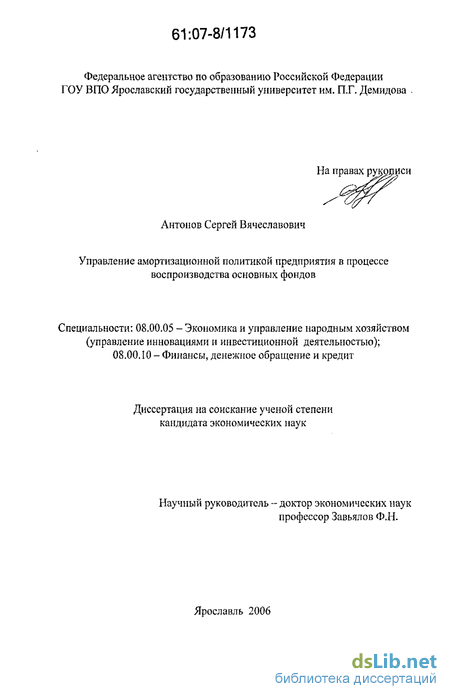 61:07-8/1173

Федеральное агентство по образованию Российской Федерации
ГОУ ВПО Ярославский государственный университет им. П.Г. Демидова

На правах рукописи

Антонов Сергей Вячеславович

Управление амортизационной политикой предприятия в процессе воспроизводства основных фондов

Специальности: 08.00.05 – Экономика и управление народным хозяйством (управление инновациями и инвестиционной деятельностью);
08.00.10 – Финансы, денежное обращение и кредит

Диссертация на соискание ученой степени кандидата экономических наук

Научный руководитель – доктор экономических наук
профессор Завьялов Ф.Н.

Ярославль 2006

dsLib.net
библиотека диссертаций